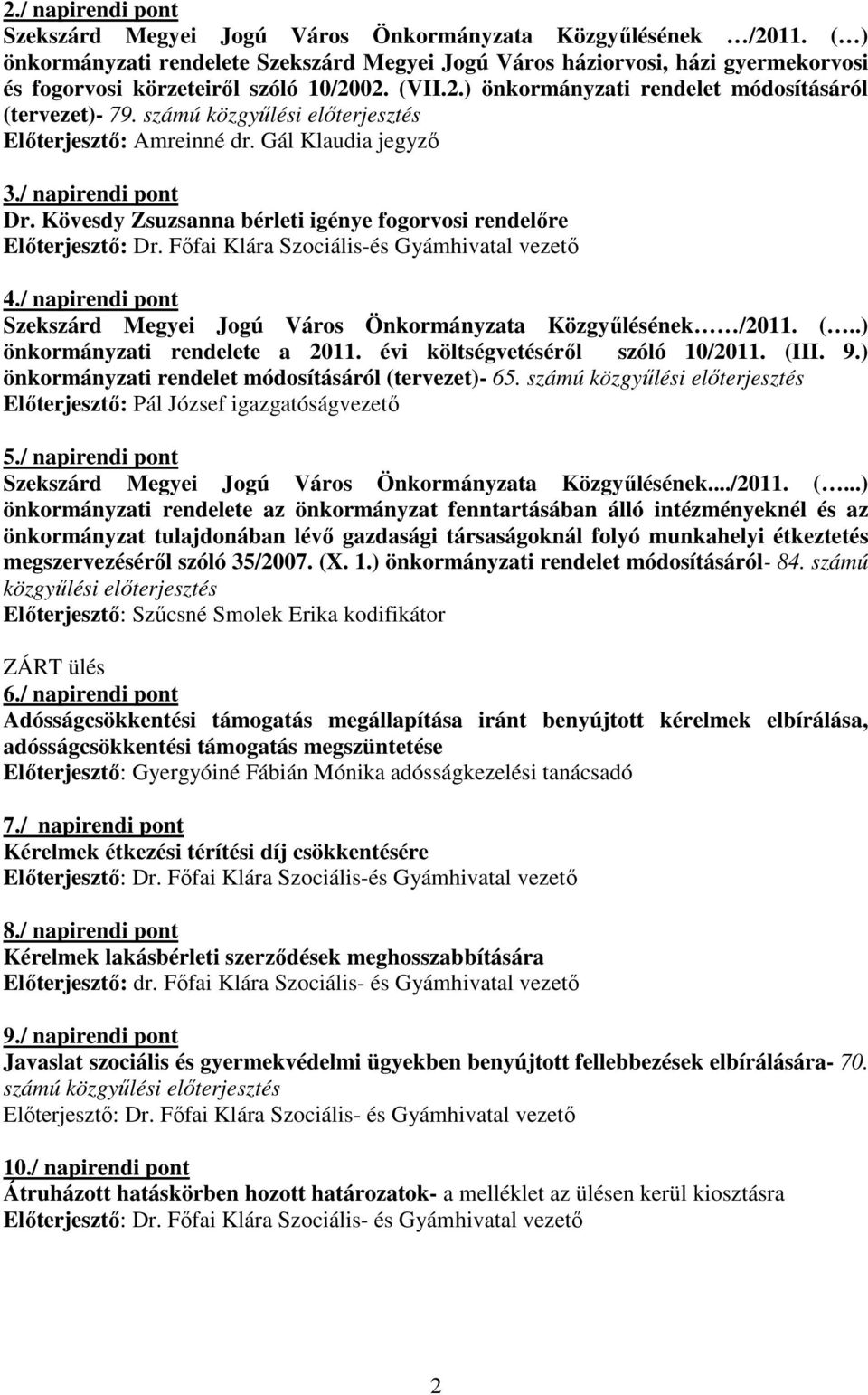 2./ napirendi pont
Szekszárd Megyei Jogú Város Önkormányzata Közgyűlésének …/2011. (…) önkormányzati rendelete Szekszárd Megyei Jogú Város háziorvosi, házi gyermekorvosi és fogorvosi körzeteiről szóló 10/2002. (VII.2.) önkormányzati rendelet módosításáról (tervezet)- 79. számú közgyűlési előterjesztés
Előterjesztő: Amreinné dr. Gál Klaudia jegyző

3./ napirendi pont
Dr. Kövesdy Zsuzsanna bérleti igénye fogorvosi rendelőre
Előterjesztő: Dr. Főfai Klára Szociális-és Gyámhivatal vezető

4./ napirendi pont
Szekszárd Megyei Jogú Város Önkormányzata Közgyűlésének……/2011. (…..) önkormányzati rendelete a 2011. évi költségvetéséről szóló 10/2011. (III. 9.) önkormányzati rendelet módosításáról (tervezet)- 65. számú közgyűlési előterjesztés
Előterjesztő: Pál József igazgatóságvezető

5./ napirendi pont
Szekszárd Megyei Jogú Város Önkormányzata Közgyűlésének..../2011. (…...) önkormányzati rendelete az önkormányzat fenntartásában álló intézményeknél és az önkormányzat tulajdonában lévő gazdasági társaságoknál folyó munkahelyi étkeztetés megszervezéséről szóló 35/2007. (X. 1.) önkormányzati rendelet módosításáról- 84. számú közgyűlési előterjesztés
Előterjesztő: Szűcsné Smolek Erika kodifikátor

ZÁRT ülés
6./ napirendi pont
Adósságcsökkentési támogatás megállapítása iránt benyújtott kérelmek elbírálása, adósságcsökkentési támogatás megszüntetése
Előterjesztő: Gyergyóiné Fábián Mónika adósságkezelési tanácsadó

7./ napirendi pont
Kérelmek étkezési térítési díj csökkentésére
Előterjesztő: Dr. Főfai Klára Szociális-és Gyámhivatal vezető

8./ napirendi pont
Kérelmek lakásbérleti szerződések meghosszabbítására
Előterjesztő: dr. Főfai Klára Szociális- és Gyámhivatal vezető

9./ napirendi pont
Javaslat szociális és gyermekvédelmi ügyekben benyújtott fellebbezések elbírálására- 70. számú közgyűlési előterjesztés
Előterjesztő: Dr. Főfai Klára Szociális- és Gyámhivatal vezető

10./ napirendi pont
Átruházott hatáskörben hozott határozatok- a melléklet az ülésen kerül kiosztásra
Előterjesztő: Dr. Főfai Klára Szociális- és Gyámhivatal vezető

2